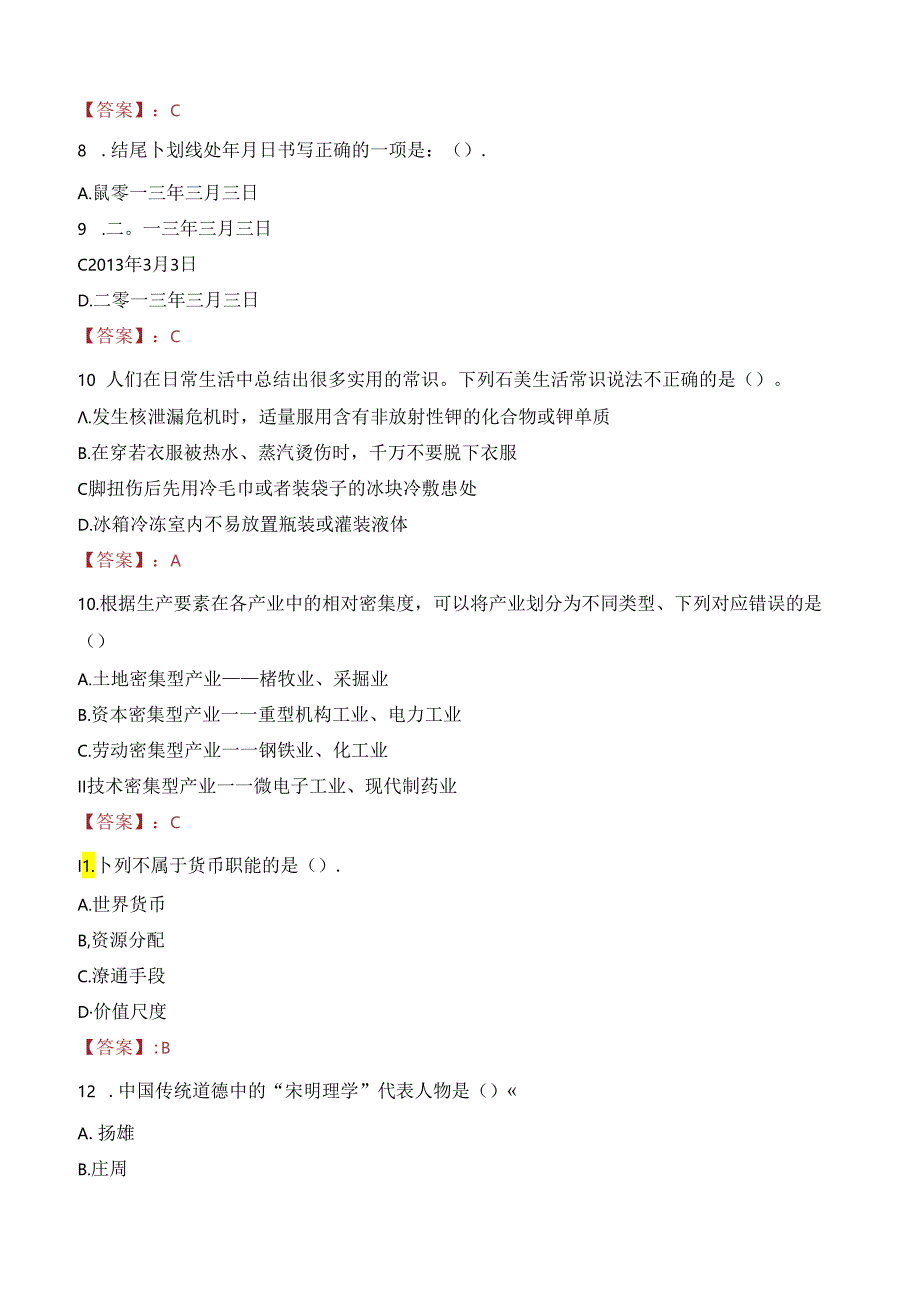 【答案】：C

8 ．结尾卜划线处年月日书写正确的一项是：（）．

A.鼠零一三年三月三日

9 .二。一三年三月三日

C2013年3月3日

D.二零一三年三月三日

【答案】：C

10 人们在日常生活中总结出很多实用的常识。下列石美生活常识说法不正确的是（）。

A.发生核泄漏危机时，适量服用含有非放射性钾的化合物或钾单质

B.在穿若衣服被热水、蒸汽烫伤时，千万不要脱下衣服

C脚扭伤后先用冷毛巾或者装袋子的冰块冷敷患处

D.冰箱冷冻室内不易放置瓶装或灌装液体

【答案】：A

10.根据生产要素在各产业中的相对密集度，可以将产业划分为不同类型、下列对应错误的是（）

A.土地密集型产业——楮牧业、采掘业

B.资本密集型产业一一重型机构工业、电力工业

C.劳动密集型产业一一钢铁业、化工业

II技术密集型产业一一微电子工业、现代制药业

【答案】：C

I1.卜列不属于货币职能的是（）.

A.世界货币

B,资源分配

C.潦通手段

D·价值尺度

【答案】：B

12 ．中国传统道德中的“宋明理学”代表人物是（）«

A. 扬雄

B.庄周